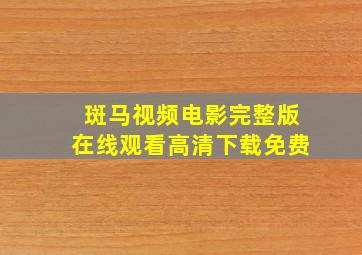 斑马视频电影完整版
在线观看高清下载免费